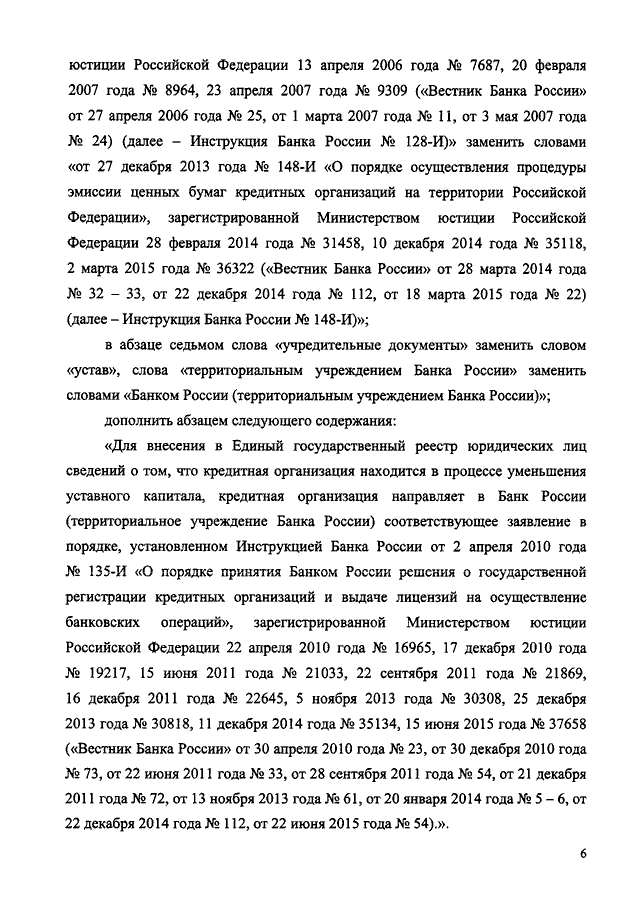 юстиции Российской Федерации 13 апреля 2006 года № 7687, 20 февраля 2007 года № 8964, 23 апреля 2007 года № 9309 («Вестник Банка России» от 27 апреля 2006 года № 25, от 1 марта 2007 года № 11, от 3 мая 2007 года № 24) (далее – Инструкция Банка России № 128-И)» заменить словами «от 27 декабря 2013 года № 148-И «О порядке осуществления процедуры эмиссии ценных бумаг кредитных организаций на территории Российской Федерации», зарегистрированной Министерством юстиции Российской Федерации 28 февраля 2014 года № 31458, 10 декабря 2014 года № 35118, 2 марта 2015 года № 36322 («Вестник Банка России» от 28 марта 2014 года № 32 – 33, от 22 декабря 2014 года № 112, от 18 марта 2015 года № 22) (далее – Инструкция Банка России № 148-И)»;

в абзаце седьмом слова «учредительные документы» заменить словом «устав», слова «территориальным учреждением Банка России» заменить словами «Банком России (территориальным учреждением Банка России)»;

дополнить абзацем следующего содержания:

«Для внесения в Единый государственный реестр юридических лиц сведений о том, что кредитная организация находится в процессе уменьшения уставного капитала, кредитная организация направляет в Банк России (территориальное учреждение Банка России) соответствующее заявление в порядке, установленном Инструкцией Банка России от 2 апреля 2010 года № 135-И «О порядке принятия Банком России решения о государственной регистрации кредитных организаций и выдаче лицензий на осуществление банковских операций», зарегистрированной Министерством юстиции Российской Федерации 22 апреля 2010 года № 16965, 17 декабря 2010 года № 19217, 15 июня 2011 года № 21033, 22 сентября 2011 года № 21869, 16 декабря 2011 года № 22645, 5 ноября 2013 года № 30308, 25 декабря 2013 года № 30818, 11 декабря 2014 года № 35134, 15 июня 2015 года № 37658 («Вестник Банка России» от 30 апреля 2010 года № 23, от 30 декабря 2010 года № 73, от 22 июня 2011 года № 33, от 28 сентября 2011 года № 54, от 21 декабря 2011 года № 72, от 13 ноября 2013 года № 61, от 20 января 2014 года № 5 – 6, от 22 декабря 2014 года № 112, от 22 июня 2015 года № 54).».

6